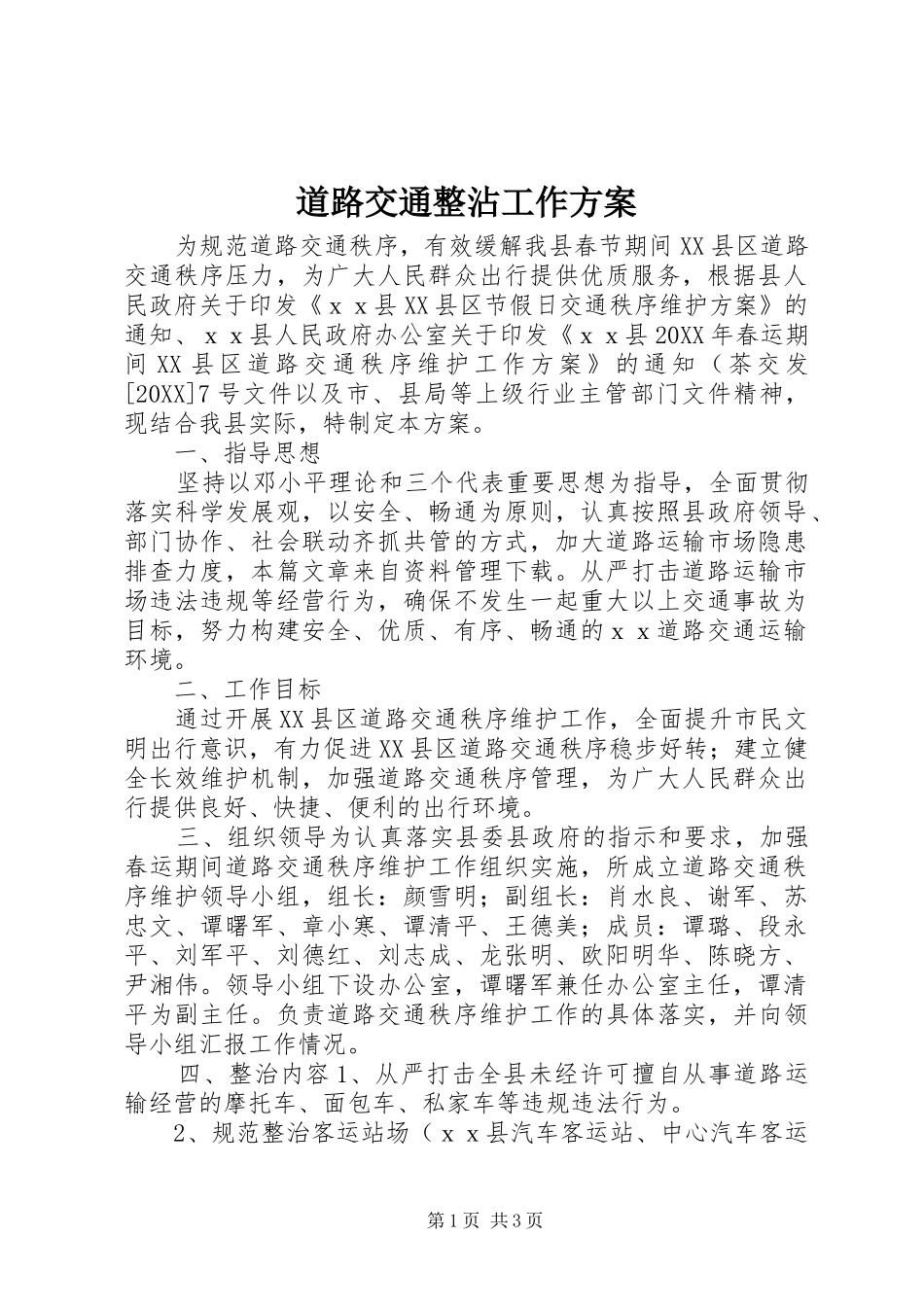 道路交通整沾工作方案

为规范道路交通秩序，有效缓解我县春节期间XX县区道路交通秩序压力，为广大人民群众出行提供优质服务，根据县人民政府关于印发《ｘｘ县XX县区节假日交通秩序维护方案》的通知、ｘｘ县人民政府办公室关于印发《ｘｘ县20XX年春运期间XX县区道路交通秩序维护工作方案》的通知（茶交发[20XX]7号文件以及市、县局等上级行业主管部门文件精神，现结合我县实际，特制定本方案。

一、指导思想

坚持以邓小平理论和三个代表重要思想为指导，全面贯彻落实科学发展观，以安全、畅通为原则，认真按照县政府领导、部门协作、社会联动齐抓共管的方式，加大道路运输市场隐患排查力度，本篇文章来自资料管理下载。从严打击道路运输市场违法违规等经营行为，确保不发生一起重大以上交通事故为目标，努力构建安全、优质、有序、畅通的ｘｘ道路交通运输环境。

二、工作目标

通过开展XX县区道路交通秩序维护工作，全面提升市民文明出行意识，有力促进XX县区道路交通秩序稳步好转；建立健全长效维护机制，加强道路交通秩序管理，为广大人民群众出行提供良好、快捷、便利的出行环境。

三、组织领导为认真落实县委县政府的指示和要求，加强春运期间道路交通秩序维护工作组织实施，所成立道路交通秩序维护领导小组，组长：颜雪明；副组长：肖水良、谢军、苏忠文、谭曙军、章小寒、谭清平、王德美；成员：谭璐、段永平、刘军平、刘德红、刘志成、龙张明、欧阳明华、陈晓方、尹湘伟。领导小组下设办公室，谭曙军兼任办公室主任，谭清平为副主任。负责道路交通秩序维护工作的具体落实，并向领导小组汇报工作情况。

四、整治内容1、从严打击全县未经许可擅自从事道路运输经营的摩托车、面包车、私家车等违规违法行为。

2、规范整治客运站场（ｘｘ县汽车客运站、中心汽车客运

第1页 共3页